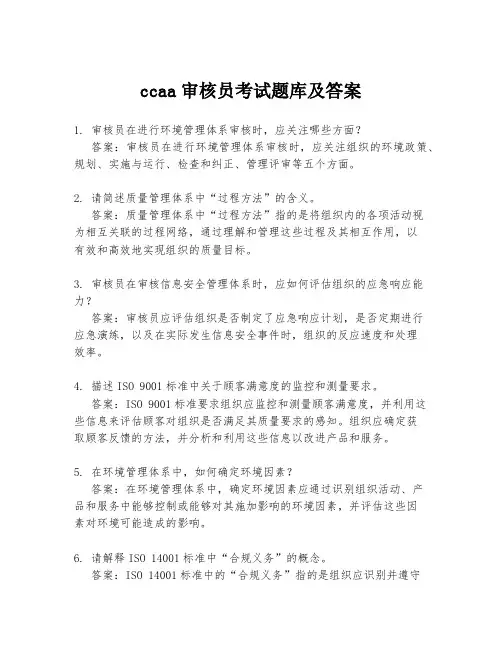 ccaa 审核员考试题库及答案

1. 审核员在进行环境管理体系审核时，应关注哪些方面？
答案：审核员在进行环境管理体系审核时，应关注组织的环境政策、规划、实施与运行、检查和纠正、管理评审等五个方面。

2. 请简述质量管理体系中“过程方法”的含义。
答案：质量管理体系中“过程方法”指的是将组织内的各项活动视为相互关联的过程网络，通过理解和管理这些过程及其相互作用，以有效和高效地实现组织的质量目标。

3. 审核员在审核信息安全管理体系时，应如何评估组织的应急响应能力？
答案：审核员应评估组织是否制定了应急响应计划，是否定期进行应急演练，以及在实际发生信息安全事件时，组织的反应速度和处理效率。

4. 描述 ISO 9001 标准中关于顾客满意度的监控和测量要求。
答案：ISO 9001 标准要求组织应监控和测量顾客满意度，并利用这些信息来评估顾客对组织是否满足其质量要求的感知。组织应确定获取顾客反馈的方法，并分析和利用这些信息以改进产品和服务。

5. 在环境管理体系中，如何确定环境因素？
答案：在环境管理体系中，确定环境因素应通过识别组织活动、产品和服务中能够控制或能够对其施加影响的环境因素，并评估这些因素对环境可能造成的影响。

6. 请解释 ISO 14001 标准中“合规义务”的概念。
答案：ISO 14001 标准中的“合规义务”指的是组织应识别并遵守